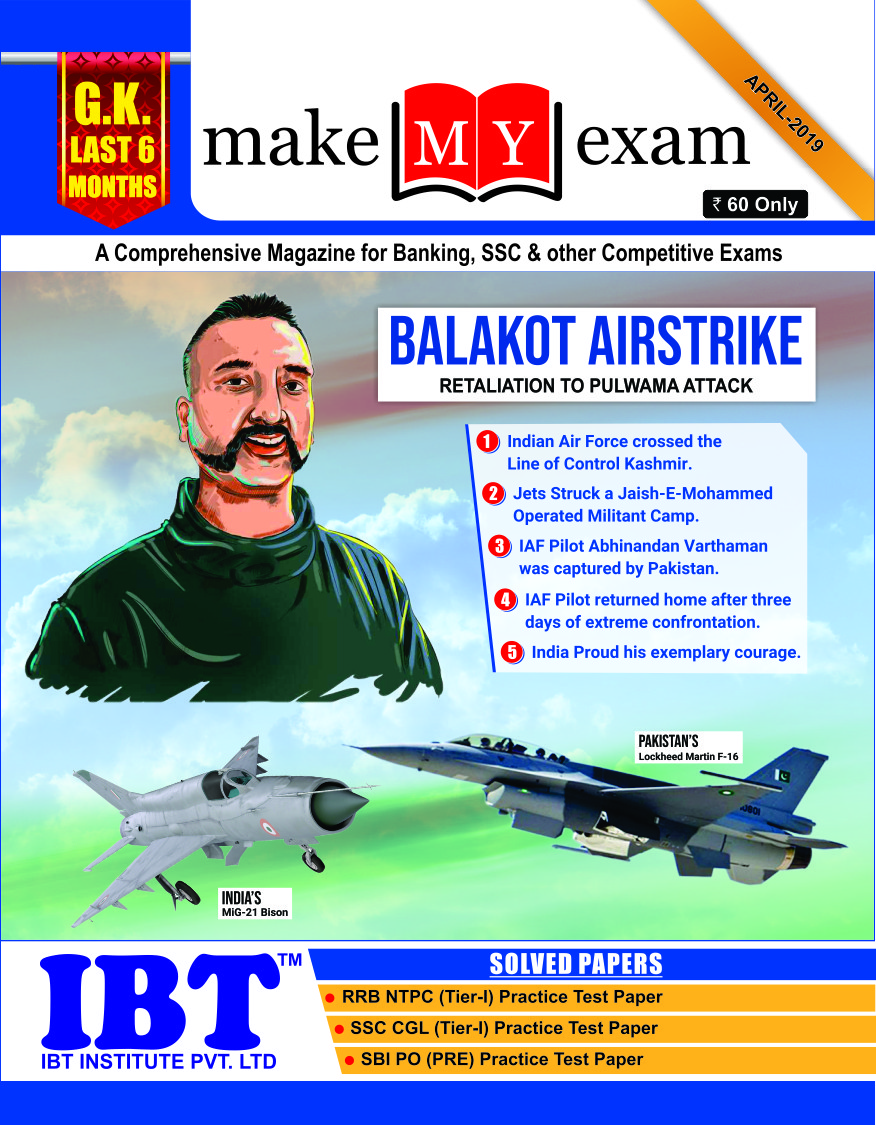 G.K.
LAST 6
MONTHS

make MY exam

APRIL-2019

₹ 60 Only

A Comprehensive Magazine for Banking, SSC & other Competitive Exams

BALAKOT AIRSTRIKE
RETALIATION TO PULWAMA ATTACK

1 Indian Air Force crossed the Line of Control Kashmir.
2 Jets Struck a Jaish-E-Mohammed Operated Militant Camp.
3 IAF Pilot Abhinandan Varthaman was captured by Pakistan.
4 IAF Pilot returned home after three days of extreme confrontation.
5 India Proud his exemplary courage.

PAKISTAN'S
Lockheed Martin F-16

INDIA'S
MiG-21 Bison

IBT™
IBT INSTITUTE PVT. LTD

SOLVED PAPERS
• RRB NTPC (Tier-I) Practice Test Paper
• SSC CGL (Tier-I) Practice Test Paper
• SBI PO (PRE) Practice Test Paper